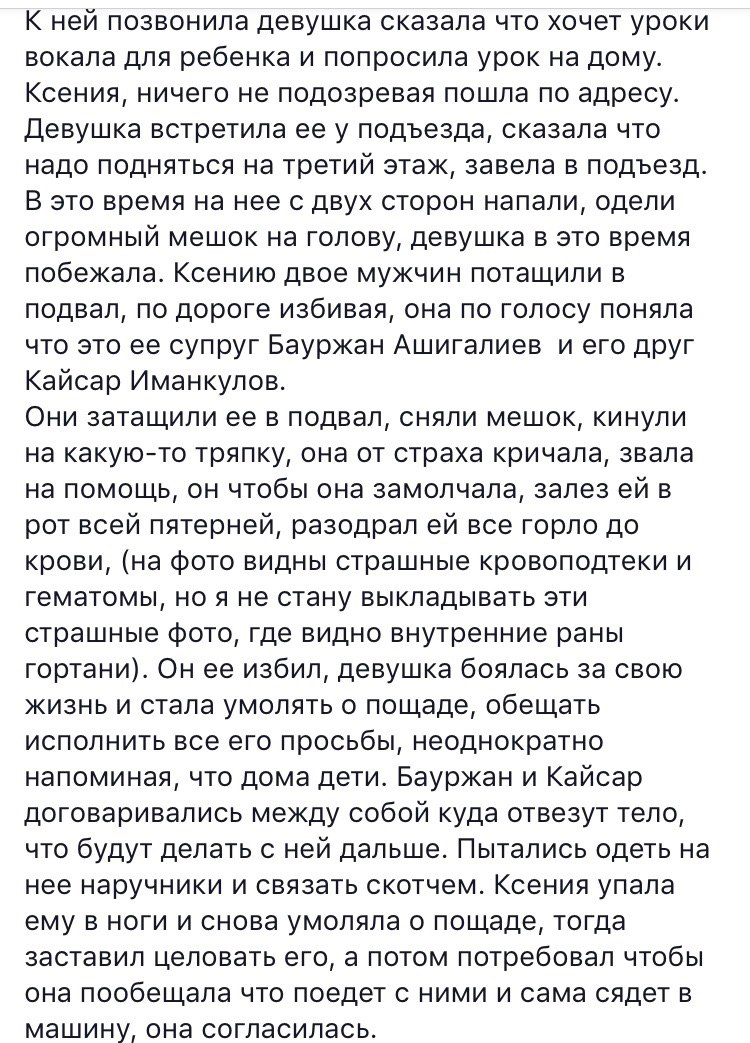 К ней позвонила девушка сказала что хочет уроки вокала для ребенка и попросила урок на дому. Ксения, ничего не подозревая пошла по адресу. Девушка встретила ее у подъезда, сказала что надо подняться на третий этаж, завела в подъезд. В это время на нее с двух сторон напали, одели огромный мешок на голову, девушка в это время побежала. Ксению двое мужчин потащили в подвал, по дороге избивая, она по голосу поняла что это ее супруг Бауржан Ашигалиев  и его друг Кайсар Иманкулов.
Они затащили ее в подвал, сняли мешок, кинули на какую-то тряпку, она от страха кричала, звала на помощь, он чтобы она замолчала, залез ей в рот всей пятерней, разодрал ей все горло до крови, (на фото видны страшные кровоподтеки и гематомы, но я не стану выкладывать эти страшные фото, где видно внутренние раны гортани). Он ее избил, девушка боялась за свою жизнь и стала умолять о пощаде, обещать исполнить все его просьбы, неоднократно напоминая, что дома дети. Бауржан и Кайсар договаривались между собой куда отвезут тело, что будут делать с ней дальше. Пытались одеть на нее наручники и связать скотчем. Ксения упала ему в ноги и снова умоляла о пощаде, тогда заставил целовать его, а потом потребовал чтобы она пообещала что поедет с ними и сама сядет в машину, она согласилась.